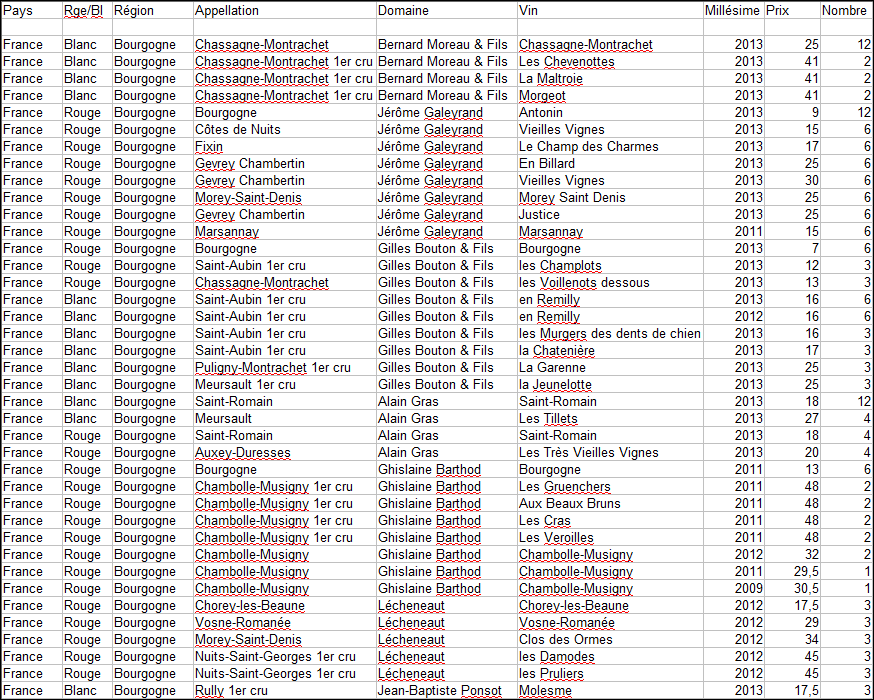 | Pays | Rge/Bl | Région | Appellation | Domaine | Vin | Millésime | Prix | Nombre |
|---|---|---|---|---|---|---|---|---|
| | | | | | | | | |
| France | Blanc | Bourgogne | Chassagne-Montrachet | Bernard Moreau & Fils | Chassagne-Montrachet | 2013 | 25 | 12 |
| France | Blanc | Bourgogne | Chassagne-Montrachet 1er cru | Bernard Moreau & Fils | Les Chevenottes | 2013 | 41 | 2 |
| France | Blanc | Bourgogne | Chassagne-Montrachet 1er cru | Bernard Moreau & Fils | La Maltroie | 2013 | 41 | 2 |
| France | Blanc | Bourgogne | Chassagne-Montrachet 1er cru | Bernard Moreau & Fils | Morgeot | 2013 | 41 | 2 |
| France | Rouge | Bourgogne | Bourgogne | Jérôme Galeyrand | Antonin | 2013 | 9 | 12 |
| France | Rouge | Bourgogne | Côtes de Nuits | Jérôme Galeyrand | Vieilles Vignes | 2013 | 15 | 6 |
| France | Rouge | Bourgogne | Fixin | Jérôme Galeyrand | Le Champ des Charmes | 2013 | 17 | 6 |
| France | Rouge | Bourgogne | Gevrey Chambertin | Jérôme Galeyrand | En Billard | 2013 | 25 | 6 |
| France | Rouge | Bourgogne | Gevrey Chambertin | Jérôme Galeyrand | Vieilles Vignes | 2013 | 30 | 6 |
| France | Rouge | Bourgogne | Morey-Saint-Denis | Jérôme Galeyrand | Morey Saint Denis | 2013 | 25 | 6 |
| France | Rouge | Bourgogne | Gevrey Chambertin | Jérôme Galeyrand | Justice | 2013 | 25 | 6 |
| France | Rouge | Bourgogne | Marsannay | Jérôme Galeyrand | Marsannay | 2011 | 15 | 6 |
| France | Rouge | Bourgogne | Bourgogne | Gilles Bouton & Fils | Bourgogne | 2013 | 7 | 6 |
| France | Rouge | Bourgogne | Saint-Aubin 1er cru | Gilles Bouton & Fils | les Champlots | 2013 | 12 | 3 |
| France | Rouge | Bourgogne | Chassagne-Montrachet | Gilles Bouton & Fils | les Voillenots dessous | 2013 | 13 | 3 |
| France | Blanc | Bourgogne | Saint-Aubin 1er cru | Gilles Bouton & Fils | en Remilly | 2013 | 16 | 6 |
| France | Blanc | Bourgogne | Saint-Aubin 1er cru | Gilles Bouton & Fils | en Remilly | 2012 | 16 | 6 |
| France | Blanc | Bourgogne | Saint-Aubin 1er cru | Gilles Bouton & Fils | les Murgers des dents de chien | 2013 | 16 | 3 |
| France | Blanc | Bourgogne | Saint-Aubin 1er cru | Gilles Bouton & Fils | la Chatenière | 2013 | 17 | 3 |
| France | Blanc | Bourgogne | Puligny-Montrachet 1er cru | Gilles Bouton & Fils | La Garenne | 2013 | 25 | 3 |
| France | Blanc | Bourgogne | Meursault 1er cru | Gilles Bouton & Fils | la Jeunelotte | 2013 | 25 | 3 |
| France | Blanc | Bourgogne | Saint-Romain | Alain Gras | Saint-Romain | 2013 | 18 | 12 |
| France | Blanc | Bourgogne | Meursault | Alain Gras | Les Tillets | 2013 | 27 | 4 |
| France | Rouge | Bourgogne | Saint-Romain | Alain Gras | Saint-Romain | 2013 | 18 | 4 |
| France | Rouge | Bourgogne | Auxey-Duresses | Alain Gras | Les Très Vieilles Vignes | 2013 | 20 | 4 |
| France | Rouge | Bourgogne | Bourgogne | Ghislaine Barthod | Bourgogne | 2011 | 13 | 6 |
| France | Rouge | Bourgogne | Chambolle-Musigny 1er cru | Ghislaine Barthod | Les Gruenchers | 2011 | 48 | 2 |
| France | Rouge | Bourgogne | Chambolle-Musigny 1er cru | Ghislaine Barthod | Aux Beaux Bruns | 2011 | 48 | 2 |
| France | Rouge | Bourgogne | Chambolle-Musigny 1er cru | Ghislaine Barthod | Les Cras | 2011 | 48 | 2 |
| France | Rouge | Bourgogne | Chambolle-Musigny 1er cru | Ghislaine Barthod | Les Veroilles | 2011 | 48 | 2 |
| France | Rouge | Bourgogne | Chambolle-Musigny | Ghislaine Barthod | Chambolle-Musigny | 2012 | 32 | 2 |
| France | Rouge | Bourgogne | Chambolle-Musigny | Ghislaine Barthod | Chambolle-Musigny | 2011 | 29,5 | 1 |
| France | Rouge | Bourgogne | Chambolle-Musigny | Ghislaine Barthod | Chambolle-Musigny | 2009 | 30,5 | 1 |
| France | Rouge | Bourgogne | Chorey-les-Beaune | Lécheneaut | Chorey-les-Beaune | 2012 | 17,5 | 3 |
| France | Rouge | Bourgogne | Vosne-Romanée | Lécheneaut | Vosne-Romanée | 2012 | 29 | 3 |
| France | Rouge | Bourgogne | Morey-Saint-Denis | Lécheneaut | Clos des Ormes | 2012 | 34 | 3 |
| France | Rouge | Bourgogne | Nuits-Saint-Georges 1er cru | Lécheneaut | les Damodes | 2012 | 45 | 3 |
| France | Rouge | Bourgogne | Nuits-Saint-Georges 1er cru | Lécheneaut | les Pruliers | 2012 | 45 | 3 |
| France | Blanc | Bourgogne | Rully 1er cru | Jean-Baptiste Ponsot | Molesme | 2013 | 17,5 | 3 |